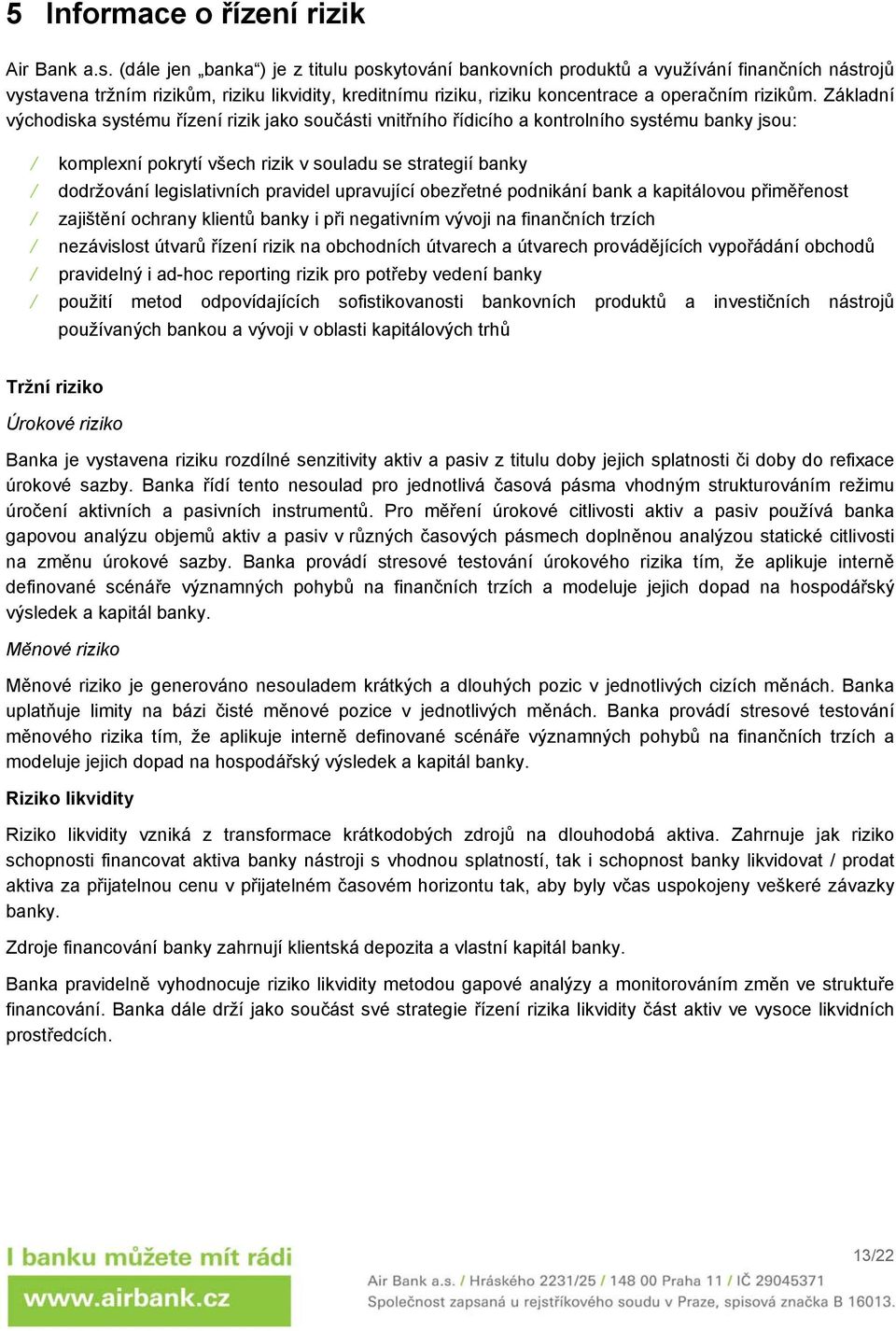 5 Informace o řízení rizik

Air Bank a.s. (dále jen „banka“) je z titulu poskytování bankovních produktů a využívání finančních nástrojů vystavena tržním rizikům, riziku likvidity, kreditnímu riziku, riziku koncentrace a operačním rizikům. Základní východiska systému řízení rizik jako součásti vnitřního řídicího a kontrolního systému banky jsou:

/ komplexní pokrytí všech rizik v souladu se strategií banky
/ dodržování legislativních pravidel upravující obezřetné podnikání bank a kapitálovou přiměřenost
/ zajištění ochrany klientů banky i při negativním vývoji na finančních trzích
/ nezávislost útvarů řízení rizik na obchodních útvarech a útvarech provádějících vypořádání obchodů
/ pravidelný i ad-hoc reporting rizik pro potřeby vedení banky
/ použití metod odpovídajících sofistikovanosti bankovních produktů a investičních nástrojů používaných bankou a vývoji v oblasti kapitálových trhů

Tržní riziko

Úrokové riziko

Banka je vystavena riziku rozdílné senzitivity aktiv a pasiv z titulu doby jejich splatnosti či doby do refixace úrokové sazby. Banka řídí tento nesoulad pro jednotlivá časová pásma vhodným strukturováním režimu úročení aktivních a pasivních instrumentů. Pro měření úrokové citlivosti aktiv a pasiv používá banka gapovou analýzu objemů aktiv a pasiv v různých časových pásmech doplněnou analýzou statické citlivosti na změnu úrokové sazby. Banka provádí stresové testování úrokového rizika tím, že aplikuje interně definované scénáře významných pohybů na finančních trzích a modeluje jejich dopad na hospodářský výsledek a kapitál banky.

Měnové riziko

Měnové riziko je generováno nesouladem krátkých a dlouhých pozic v jednotlivých cizích měnách. Banka uplatňuje limity na bázi čisté měnové pozice v jednotlivých měnách. Banka provádí stresové testování měnového rizika tím, že aplikuje interně definované scénáře významných pohybů na finančních trzích a modeluje jejich dopad na hospodářský výsledek a kapitál banky.

Riziko likvidity

Riziko likvidity vzniká z transformace krátkodobých zdrojů na dlouhodobá aktiva. Zahrnuje jak riziko schopnosti financovat aktiva banky nástroji s vhodnou splatností, tak i schopnost banky likvidovat / prodat aktiva za přijatelnou cenu v přijatelném časovém horizontu tak, aby byly včas uspokojeny veškeré závazky banky.

Zdroje financování banky zahrnují klientská depozita a vlastní kapitál banky.

Banka pravidelně vyhodnocuje riziko likvidity metodou gapové analýzy a monitorováním změn ve struktuře financování. Banka dále drží jako součást své strategie řízení rizika likvidity část aktiv ve vysoce likvidních prostředcích.

I banku můžete mít rádi
www.airbank.cz

13/22

Air Bank a.s. / Hráského 2231/25 / 148 00 Praha 11 / IČ 29045371
Společnost zapsaná u rejstříkového soudu v Praze, spisová značka B 16013.